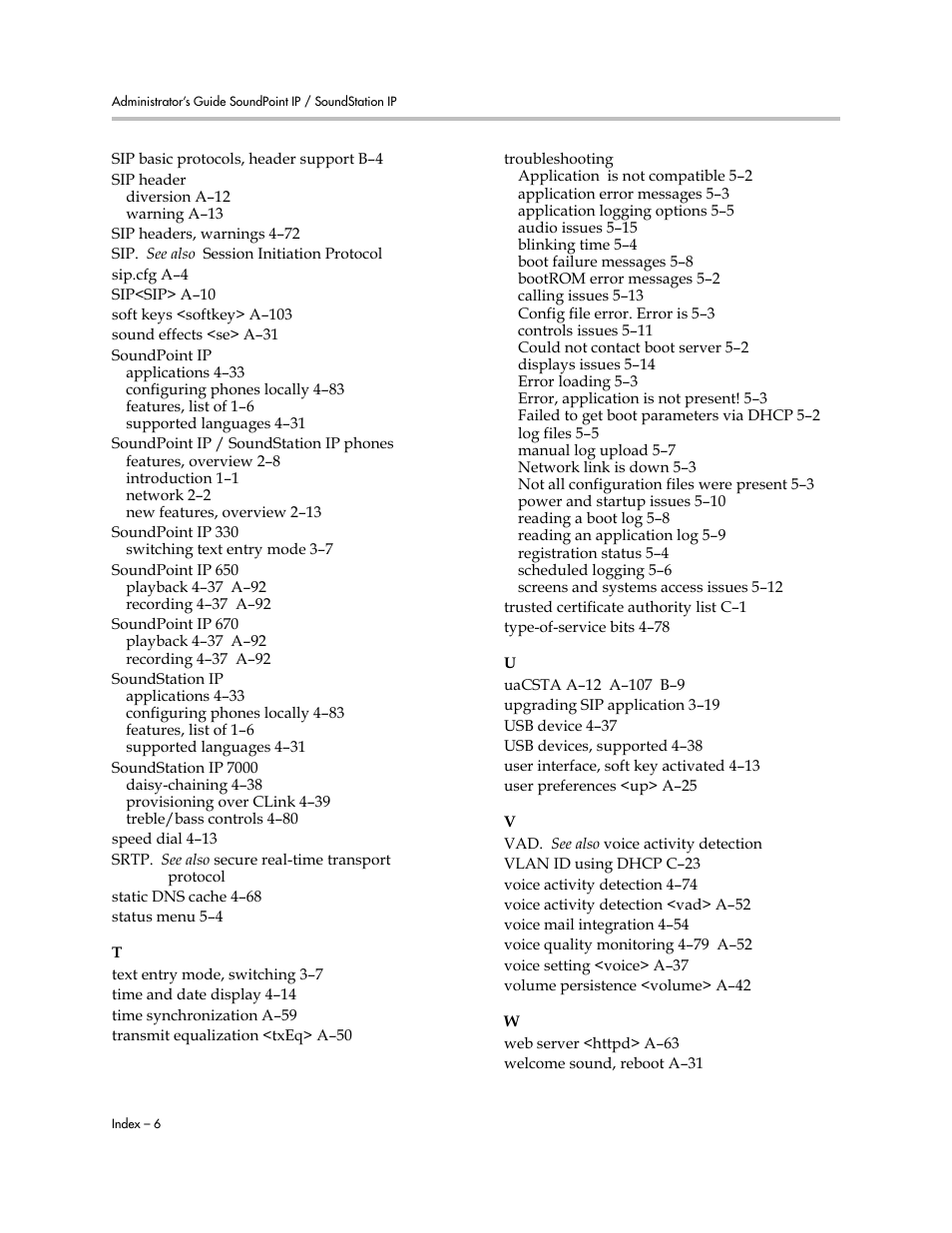 Administrator's Guide SoundPoint IP / SoundStation IP

SIP basic protocols, header support B–4
SIP header
diversion A–12
warning A–13
SIP headers, warnings 4–72
SIP. See also Session Initiation Protocol
sip.cfg A–4
SIP<SIP> A–10
soft keys <softkey> A–103
sound effects <se> A–31
SoundPoint IP
applications 4–33
configuring phones locally 4–83
features, list of 1–6
supported languages 4–31
SoundPoint IP / SoundStation IP phones
features, overview 2–8
introduction 1–1
network 2–2
new features, overview 2–13
SoundPoint IP 330
switching text entry mode 3–7
SoundPoint IP 650
playback 4–37 A–92
recording 4–37 A–92
SoundPoint IP 670
playback 4–37 A–92
recording 4–37 A–92
SoundStation IP
applications 4–33
configuring phones locally 4–83
features, list of 1–6
supported languages 4–31
SoundStation IP 7000
daisy-chaining 4–38
provisioning over CLink 4–39
treble/bass controls 4–80
speed dial 4–13
SRTP. See also secure real-time transport protocol
static DNS cache 4–68
status menu 5–4

T
text entry mode, switching 3–7
time and date display 4–14
time synchronization A–59
transmit equalization <txEq> A–50

troubleshooting
Application is not compatible 5–2
application error messages 5–3
application logging options 5–5
audio issues 5–15
blinking time 5–4
boot failure messages 5–8
bootROM error messages 5–2
calling issues 5–13
Config file error. Error is 5–3
controls issues 5–11
Could not contact boot server 5–2
displays issues 5–14
Error loading 5–3
Error, application is not present! 5–3
Failed to get boot parameters via DHCP 5–2
log files 5–5
manual log upload 5–7
Network link is down 5–3
Not all configuration files were present 5–3
power and startup issues 5–10
reading a boot log 5–8
reading an application log 5–9
registration status 5–4
scheduled logging 5–6
screens and systems access issues 5–12
trusted certificate authority list C–1
type-of-service bits 4–78

U
uaCSTA A–12 A–107 B–9
upgrading SIP application 3–19
USB device 4–37
USB devices, supported 4–38
user interface, soft key activated 4–13
user preferences <up> A–25

V
VAD. See also voice activity detection
VLAN ID using DHCP C–23
voice activity detection 4–74
voice activity detection <vad> A–52
voice mail integration 4–54
voice quality monitoring 4–79 A–52
voice setting <voice> A–37
volume persistence <volume> A–42

W
web server <httpd> A–63
welcome sound, reboot A–31

Index – 6